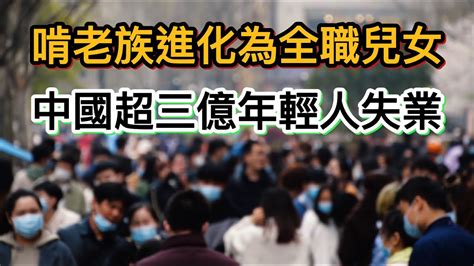 啃老族進化為全職兒女

中國超三億年輕人失業